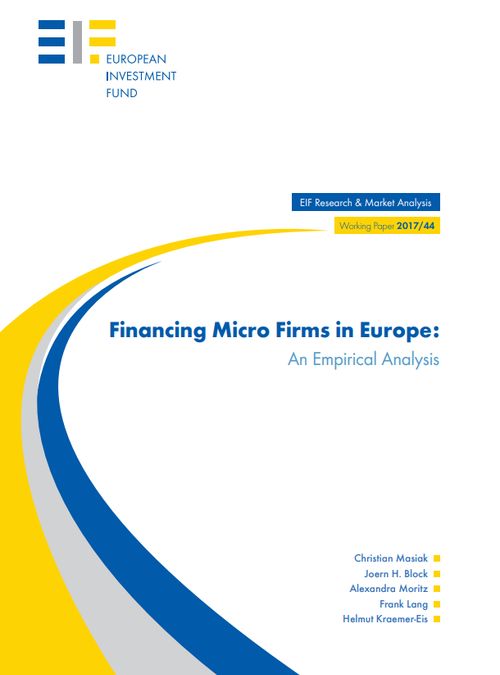 EUROPEAN
INVESTMENT
FUND

EIF Research & Market Analysis

Working Paper 2017/44

Financing Micro Firms in Europe:
An Empirical Analysis

Christian Masiak
Joern H. Block
Alexandra Moritz
Frank Lang
Helmut Kraemer-Eis